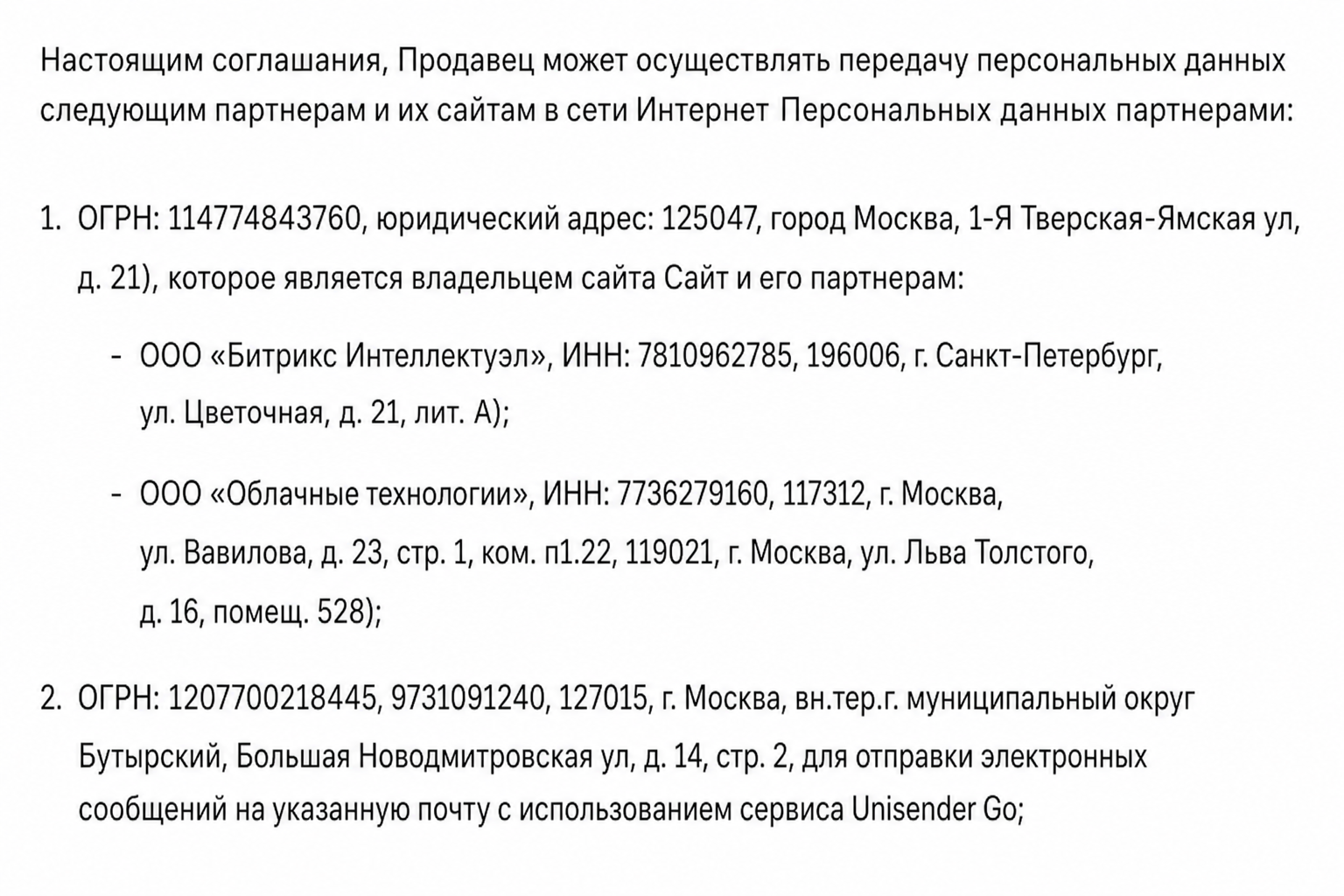 Настоящим соглашания, Продавец может осуществлять передачу персональных данных следующим партнерам и их сайтам в сети Интернет Персональных данных партнерами:

1. ОГРН: 114774843760, юридический адрес: 125047, город Москва, 1-Я Тверская-Ямская ул, д. 21), которое является владельцем сайта Сайт и его партнерам:

- ООО «Битрикс Интеллектуэл», ИНН: 7810962785, 196006, г. Санкт-Петербург, ул. Цветочная, д. 21, лит. А);

- ООО «Облачные технологии», ИНН: 7736279160, 117312, г. Москва, ул. Вавилова, д. 23, стр. 1, ком. п1.22, 119021, г. Москва, ул. Льва Толстого, д. 16, помещ. 528);

2. ОГРН: 1207700218445, 9731091240, 127015, г. Москва, вн.тер.г. муниципальный округ Бутырский, Большая Новодмитровская ул, д. 14, стр. 2, для отправки электронных сообщений на указанную почту с использованием сервиса Unisender Go;